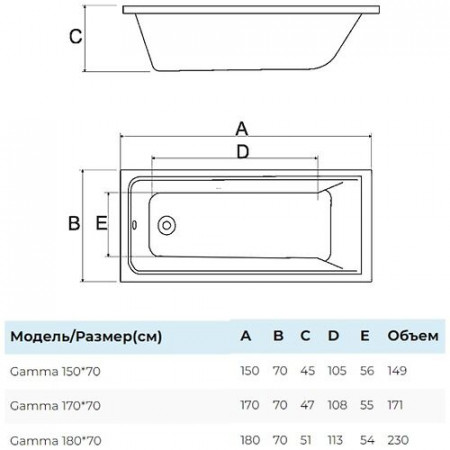 C

A

D

B

E

| Модель/Размер(см) | A | B | C | D | E | Объем |
|---|---|---|---|---|---|---|
| Gamma 150*70 | 150 | 70 | 45 | 105 | 56 | 149 |
| Gamma 170*70 | 170 | 70 | 47 | 108 | 55 | 171 |
| Gamma 180*70 | 180 | 70 | 51 | 113 | 54 | 230 |